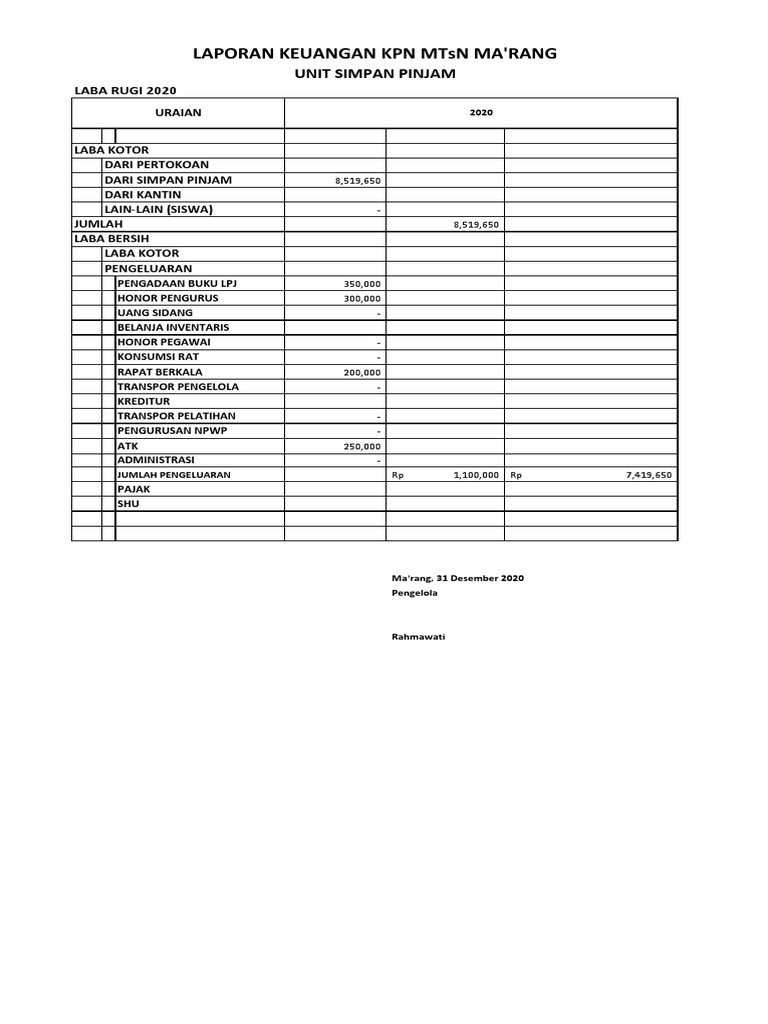 LAPORAN KEUANGAN KPN MTsN MA'RANG
UNIT SIMPAN PINJAM

LABA RUGI 2020

| URAIAN | 2020 | | |
|---|---|---|---|
| | | | |
| LABA KOTOR | | | |
| DARI PERTOKOAN | | | |
| DARI SIMPAN PINJAM | 8,519,650 | | |
| DARI KANTIN | | | |
| LAIN-LAIN (SISWA) | - | | |
| JUMLAH | | 8,519,650 | |
| LABA BERSIH | | | |
| LABA KOTOR | | | |
| PENGELUARAN | | | |
| PENGADAAN BUKU LPJ | 350,000 | | |
| HONOR PENGURUS | 300,000 | | |
| UANG SIDANG | - | | |
| BELANJA INVENTARIS | | | |
| HONOR PEGAWAI | - | | |
| KONSUMSI RAT | - | | |
| RAPAT BERKALA | 200,000 | | |
| TRANSPOR PENGELOLA | - | | |
| KREDITUR | | | |
| TRANSPOR PELATIHAN | - | | |
| PENGURUSAN NPWP | - | | |
| ATK | 250,000 | | |
| ADMINISTRASI | - | | |
| JUMLAH PENGELUARAN | | Rp 1,100,000 | Rp 7,419,650 |
| PAJAK | | | |
| SHU | | | |
| | | | |
| | | | |

Ma'rang, 31 Desember 2020
Pengelola

Rahmawati